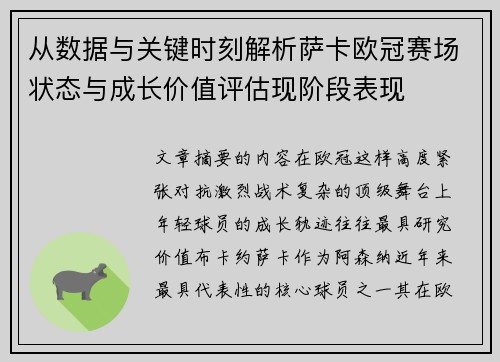 从数据与关键时刻解析萨卡欧冠赛场状态与成长价值评估现阶段表现

文章摘要的内容在欧冠这样高度紧张对抗激烈战术复杂的顶级舞台上年轻球员的成长轨迹往往最具研究价值布卡约萨卡作为阿森纳近年来最具代表性的核心球员之一其在欧